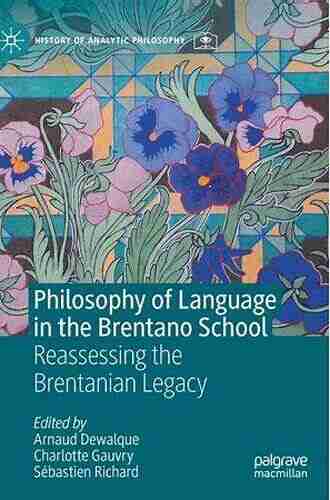 HISTORY OF ANALYTIC PHILOSOPHY

Philosophy of Language in the Brentano School
Reassessing the Brentanian Legacy

Edited by
Arnaud Dewalque
Charlotte Gauvry
Sébastien Richard

palgrave
macmillan